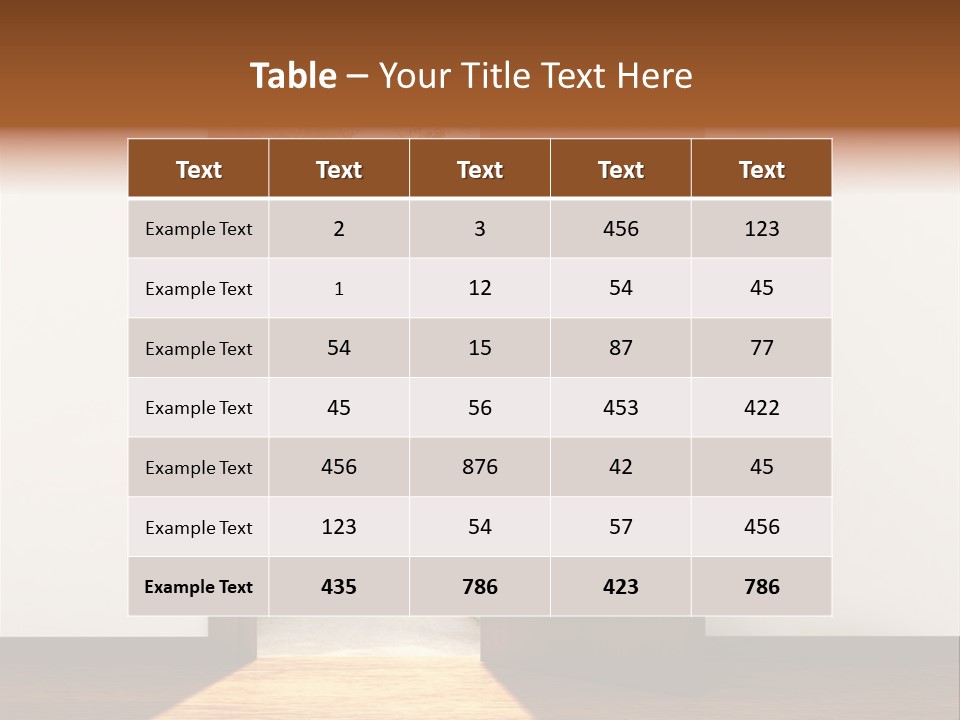 Table – Your Title Text Here

| Text | Text | Text | Text | Text |
|---|---|---|---|---|
| Example Text | 2 | 3 | 456 | 123 |
| Example Text | 1 | 12 | 54 | 45 |
| Example Text | 54 | 15 | 87 | 77 |
| Example Text | 45 | 56 | 453 | 422 |
| Example Text | 456 | 876 | 42 | 45 |
| Example Text | 123 | 54 | 57 | 456 |
| Example Text | 435 | 786 | 423 | 786 |